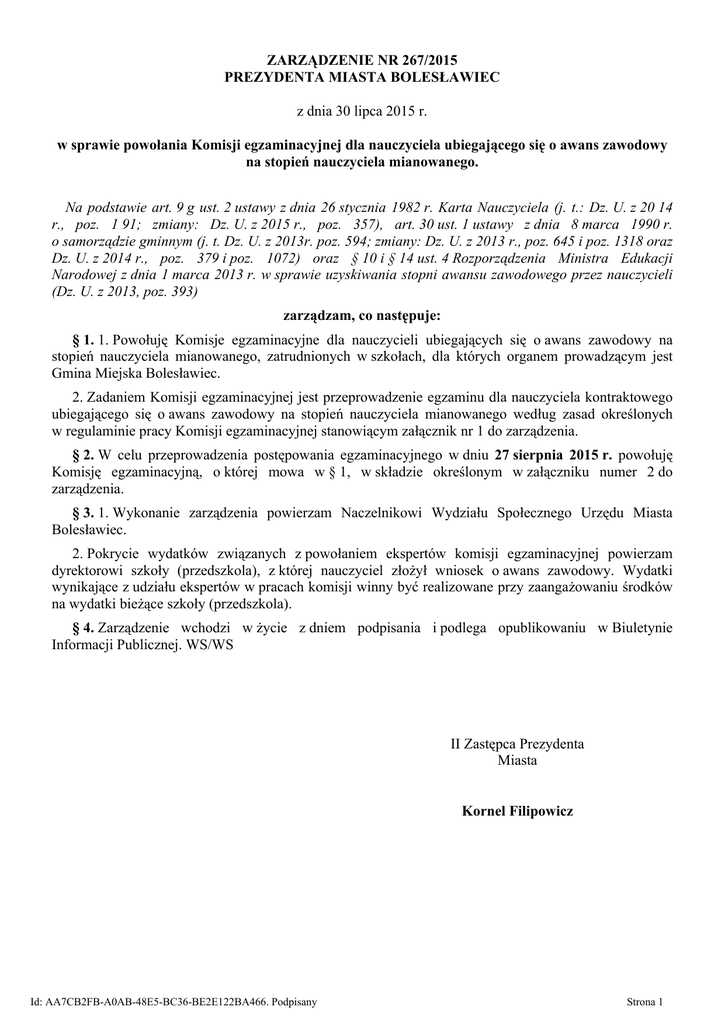 ZARZĄDZENIE NR 267/2015
PREZYDENTA MIASTA BOLESŁAWIEC

z dnia 30 lipca 2015 r.

w sprawie powołania Komisji egzaminacyjnej dla nauczyciela ubiegającego się o awans zawodowy na stopień nauczyciela mianowanego.

Na podstawie art. 9 g ust. 2 ustawy z dnia 26 stycznia 1982 r. Karta Nauczyciela (j. t.: Dz. U. z 20 14 r., poz. 1 91; zmiany: Dz. U. z 2015 r., poz. 357), art. 30 ust. 1 ustawy z dnia 8 marca 1990 r. o samorządzie gminnym (j. t. Dz. U. z 2013r. poz. 594; zmiany: Dz. U. z 2013 r., poz. 645 i poz. 1318 oraz Dz. U. z 2014 r., poz. 379 i poz. 1072) oraz § 10 i § 14 ust. 4 Rozporządzenia Ministra Edukacji Narodowej z dnia 1 marca 2013 r. w sprawie uzyskiwania stopni awansu zawodowego przez nauczycieli (Dz. U. z 2013, poz. 393)

zarządzam, co następuje:

§ 1. 1. Powołuję Komisje egzaminacyjne dla nauczycieli ubiegających się o awans zawodowy na stopień nauczyciela mianowanego, zatrudnionych w szkołach, dla których organem prowadzącym jest Gmina Miejska Bolesławiec.

2. Zadaniem Komisji egzaminacyjnej jest przeprowadzenie egzaminu dla nauczyciela kontraktowego ubiegającego się o awans zawodowy na stopień nauczyciela mianowanego według zasad określonych w regulaminie pracy Komisji egzaminacyjnej stanowiącym załącznik nr 1 do zarządzenia.

§ 2. W celu przeprowadzenia postępowania egzaminacyjnego w dniu 27 sierpnia 2015 r. powołuję Komisję egzaminacyjną, o której mowa w § 1, w składzie określonym w załączniku numer 2 do zarządzenia.

§ 3. 1. Wykonanie zarządzenia powierzam Naczelnikowi Wydziału Społecznego Urzędu Miasta Bolesławiec.

2. Pokrycie wydatków związanych z powołaniem ekspertów komisji egzaminacyjnej powierzam dyrektorowi szkoły (przedszkola), z której nauczyciel złożył wniosek o awans zawodowy. Wydatki wynikające z udziału ekspertów w pracach komisji winny być realizowane przy zaangażowaniu środków na wydatki bieżące szkoły (przedszkola).

§ 4. Zarządzenie wchodzi w życie z dniem podpisania i podlega opublikowaniu w Biuletynie Informacji Publicznej. WS/WS

II Zastępca Prezydenta
Miasta

Kornel Filipowicz

Id: AA7CB2FB-A0AB-48E5-BC36-BE2E122BA466. Podpisany

Strona 1